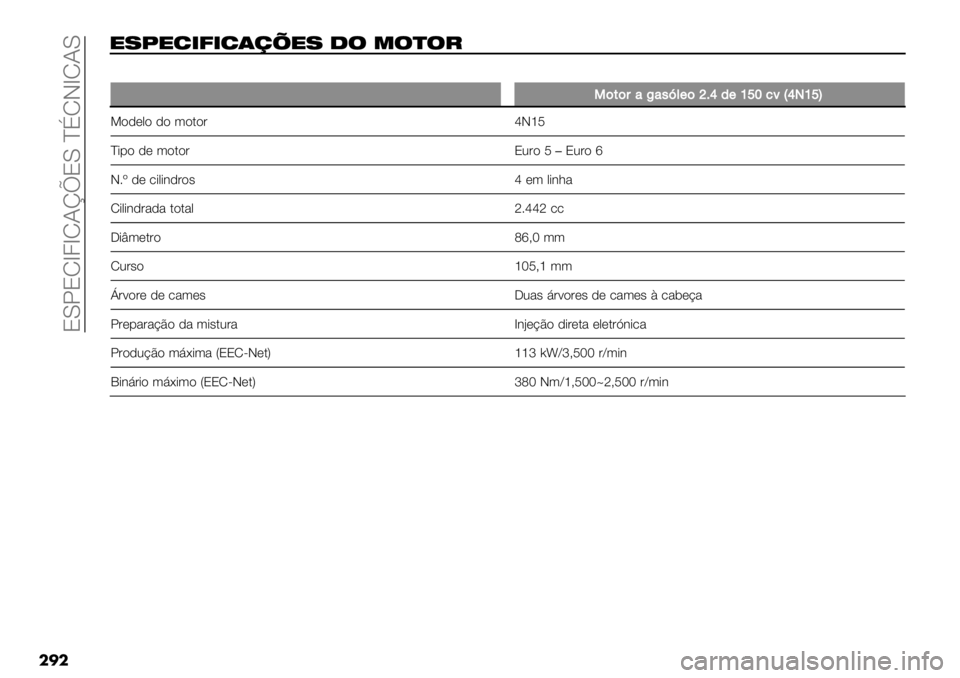 ESPECIFICAÇÕES TÉCNICAS

ESPECIFICAÇÕES DO MOTOR

| | Motor a gasóleo 2.4 de 150 cv (4N15) |
|---|---|
| Modelo do motor | 4N15 |
| Tipo de motor | Euro 5 – Euro 6 |
| N.º de cilindros | 4 em linha |
| Cilindrada total | 2.442 cc |
| Diâmetro | 86,0 mm |
| Curso | 105,1 mm |
| Árvore de cames | Duas árvores de cames à cabeça |
| Preparação da mistura | Injeção direta eletrónica |
| Produção máxima (EEC-Net) | 113 kW/3,500 r/min |
| Binário máximo (EEC-Net) | 380 Nm/1,500~2,500 r/min |

292

carmanualsonline.info